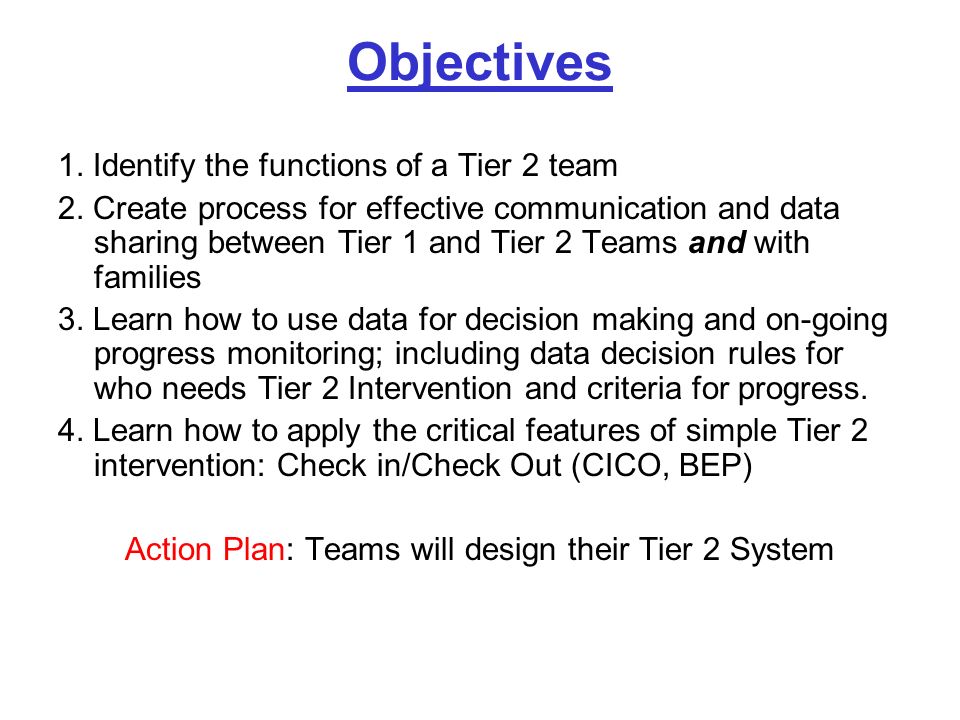 Objectives

1. Identify the functions of a Tier 2 team

2. Create process for effective communication and data sharing between Tier 1 and Tier 2 Teams and with families

3. Learn how to use data for decision making and on-going progress monitoring; including data decision rules for who needs Tier 2 Intervention and criteria for progress.

4. Learn how to apply the critical features of simple Tier 2 intervention: Check in/Check Out (CICO, BEP)

Action Plan: Teams will design their Tier 2 System